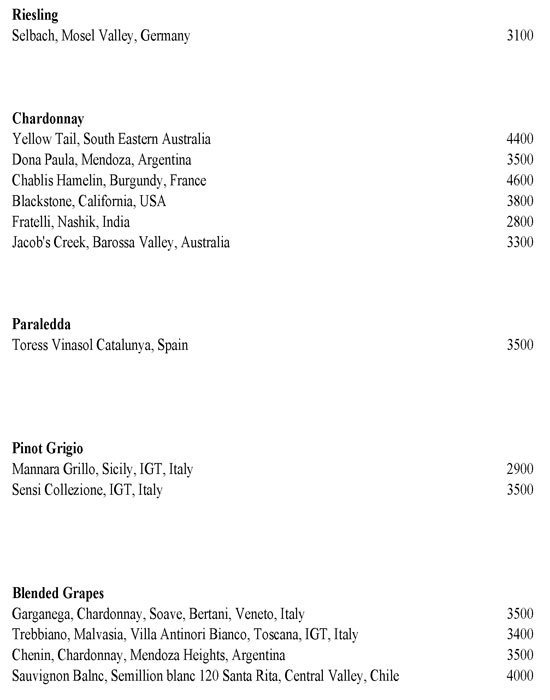 **Riesling**
Selbach, Mosel Valley, Germany 3100

**Chardonnay**
Yellow Tail, South Eastern Australia 4400
Dona Paula, Mendoza, Argentina 3500
Chablis Hamelin, Burgundy, France 4600
Blackstone, California, USA 3800
Fratelli, Nashik, India 2800
Jacob's Creek, Barossa Valley, Australia 3300

**Paraledda**
Toress Vinasol Catalunya, Spain 3500

**Pinot Grigio**
Mannara Grillo, Sicily, IGT, Italy 2900
Sensi Collezione, IGT, Italy 3500

**Blended Grapes**
Garganega, Chardonnay, Soave, Bertani, Veneto, Italy 3500
Trebbiano, Malvasia, Villa Antinori Bianco, Toscana, IGT, Italy 3400
Chenin, Chardonnay, Mendoza Heights, Argentina 3500
Sauvignon Balnc, Semillion blanc 120 Santa Rita, Central Valley, Chile 4000